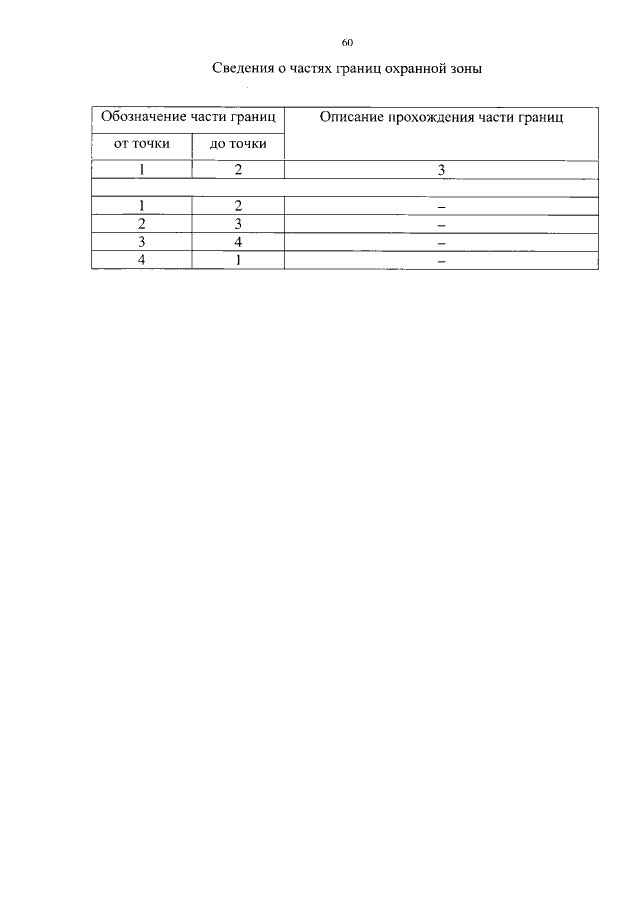 60

Сведения о частях границ охранной зоны

| Обозначение части границ | | Описание прохождения части границ |
|---|---|---|
| от точки | до точки | |
| 1 | 2 | 3 |
| | | |
| 1 | 2 | – |
| 2 | 3 | – |
| 3 | 4 | – |
| 4 | 1 | – |